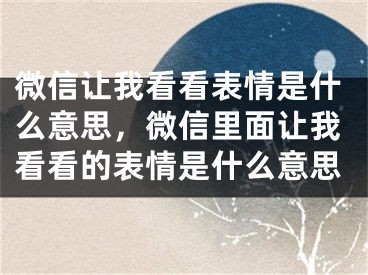 微信让我看看表情是什么意思，微信里面让我看看的表情是什么意思